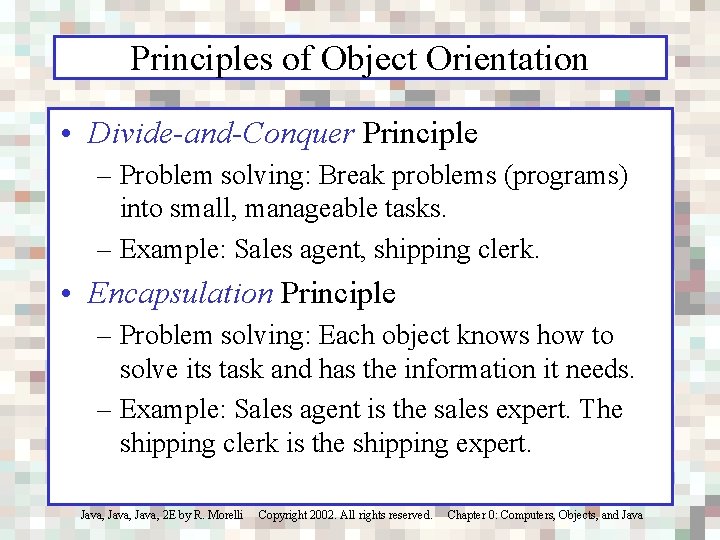 Principles of Object Orientation

• Divide-and-Conquer Principle
– Problem solving: Break problems (programs) into small, manageable tasks.
– Example: Sales agent, shipping clerk.

• Encapsulation Principle
– Problem solving: Each object knows how to solve its task and has the information it needs.
– Example: Sales agent is the sales expert. The shipping clerk is the shipping expert.

Java, Java, Java, 2E by R. Morelli Copyright 2002. All rights reserved. Chapter 0: Computers, Objects, and Java